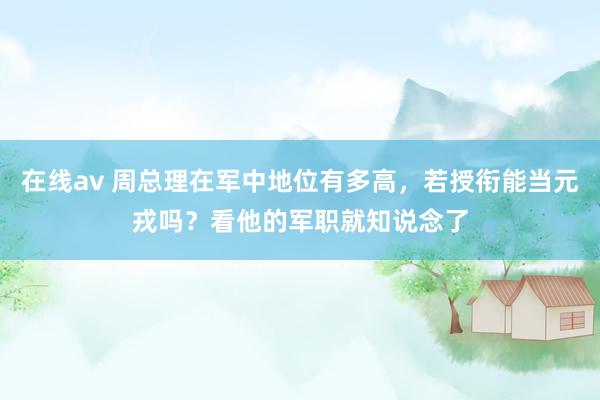 在线av 周总理在军中地位有多高，若授衔能当元戎吗？看他的军职就知说念了